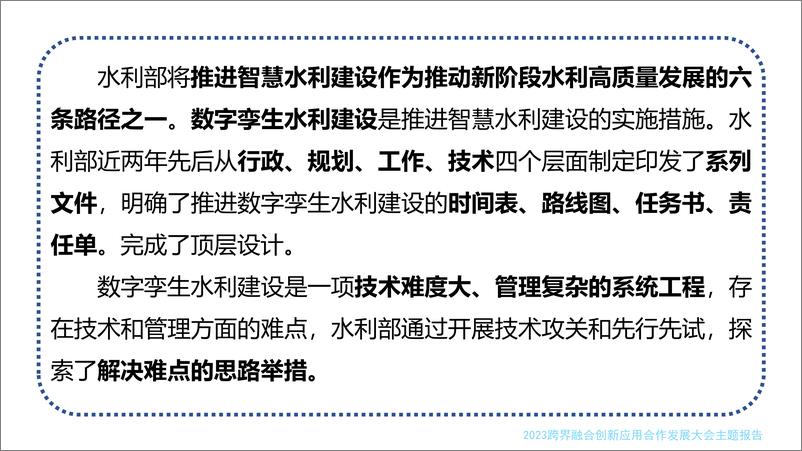 水利部将推进智慧水利建设作为推动新阶段水利高质量发展的六条路径之一。数字孪生水利建设是推进智慧水利建设的实施措施。水利部近两年先后从行政、规划、工作、技术四个层面制定印发了系列文件，明确了推进数字孪生水利建设的时间表、路线图、任务书、责任单。完成了顶层设计。

数字孪生水利建设是一项技术难度大、管理复杂的系统工程，存在技术和管理方面的难点，水利部通过开展技术攻关和先行先试，探索了解决难点的思路举措。

2023跨界融合创新应用合作发展大会主题报告